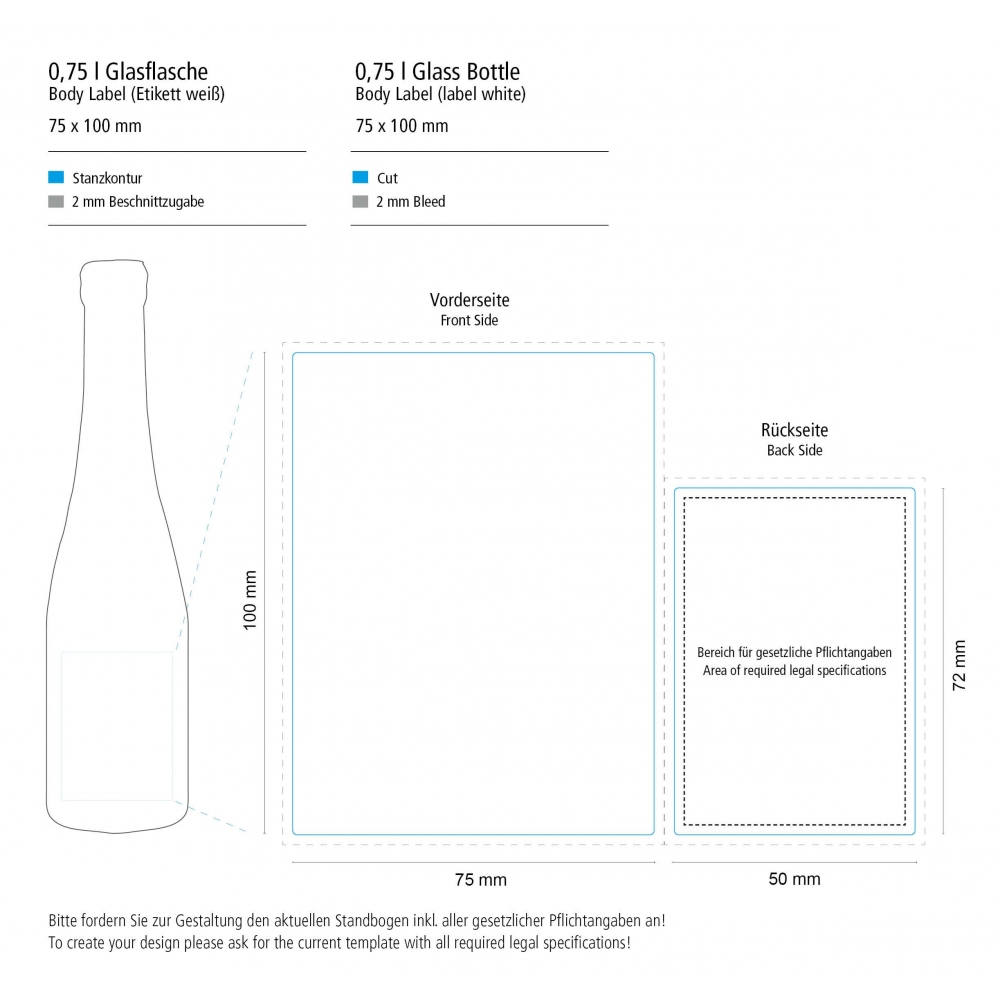 0,75 l Glasflasche
Body Label (Etikett weiß)

75 x 100 mm

Stanzkontur
2 mm Beschnittzugabe

0,75 l Glass Bottle
Body Label (label white)

75 x 100 mm

Cut
2 mm Bleed

Vorderseite
Front Side

100 mm

75 mm

Rückseite
Back Side

Bereich für gesetzliche Pflichtangaben
Area of required legal specifications

72 mm

50 mm

Bitte fordern Sie zur Gestaltung den aktuellen Standbogen inkl. aller gesetzlicher Pflichtangaben an!
To create your design please ask for the current template with all required legal specifications!